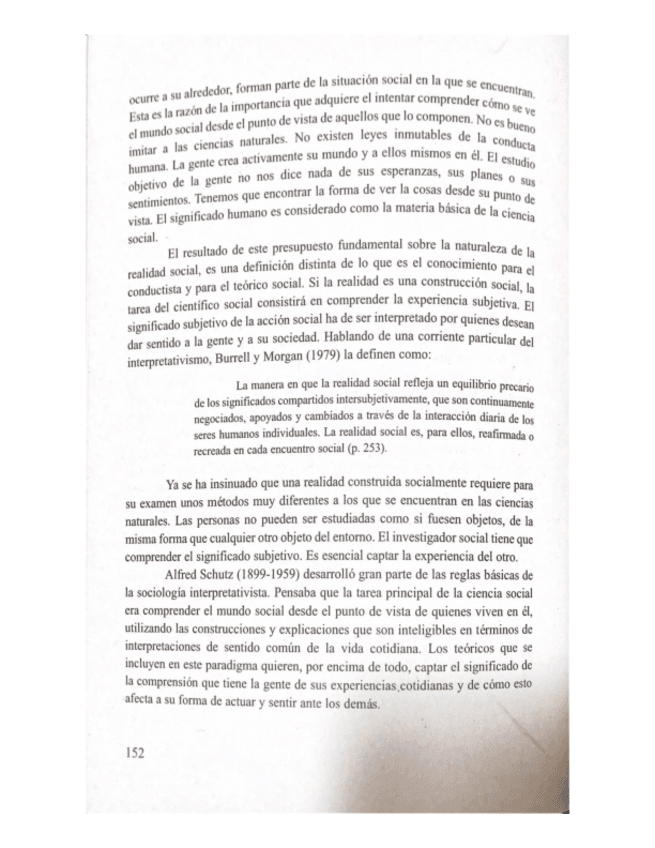 ocurre a su alrededor, forman parte de la situación social en la que se encuentran. Esta es la razón de la importancia que adquiere el intentar comprender cómo se ve el mundo social desde el punto de vista de aquellos que lo componen. No es bueno imitar a las ciencias naturales. No existen leyes inmutables de la conducta humana. La gente crea activamente su mundo y a ellos mismos en él. El estudio objetivo de la gente no nos dice nada de sus esperanzas, sus planes o sus sentimientos. Tenemos que encontrar la forma de ver la cosas desde su punto de vista. El significado humano es considerado como la materia básica de la ciencia social.

El resultado de este presupuesto fundamental sobre la naturaleza de la realidad social, es una definición distinta de lo que es el conocimiento para el conductista y para el teórico social. Si la realidad es una construcción social, la tarea del científico social consistirá en comprender la experiencia subjetiva. El significado subjetivo de la acción social ha de ser interpretado por quienes desean dar sentido a la gente y a su sociedad. Hablando de una corriente particular del interpretativismo, Burrell y Morgan (1979) la definen como:

La manera en que la realidad social refleja un equilibrio precario de los significados compartidos intersubjetivamente, que son continuamente negociados, apoyados y cambiados a través de la interacción diaria de los seres humanos individuales. La realidad social es, para ellos, reafirmada o recreada en cada encuentro social (p. 253).

Ya se ha insinuado que una realidad construida socialmente requiere para su examen unos métodos muy diferentes a los que se encuentran en las ciencias naturales. Las personas no pueden ser estudiadas como si fuesen objetos, de la misma forma que cualquier otro objeto del entorno. El investigador social tiene que comprender el significado subjetivo. Es esencial captar la experiencia del otro.

Alfred Schutz (1899-1959) desarrolló gran parte de las reglas básicas de la sociología interpretativista. Pensaba que la tarea principal de la ciencia social era comprender el mundo social desde el punto de vista de quienes viven en él, utilizando las construcciones y explicaciones que son inteligibles en términos de interpretaciones de sentido común de la vida cotidiana. Los teóricos que se incluyen en este paradigma quieren, por encima de todo, captar el significado de la comprensión que tiene la gente de sus experiencias cotidianas y de cómo esto afecta a su forma de actuar y sentir ante los demás.

152